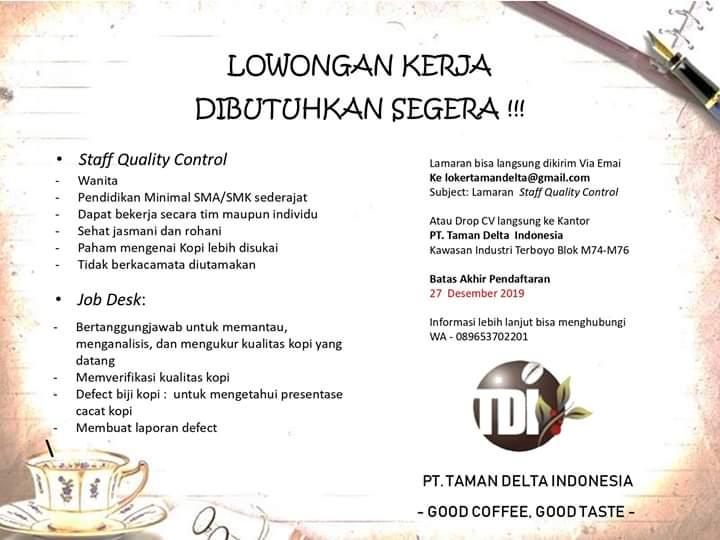 LOWONGAN KERJA
DIBUTUHKAN SEGERA !!!

• Staff Quality Control
- Wanita
- Pendidikan Minimal SMA/SMK sederajat
- Dapat bekerja secara tim maupun individu
- Sehat jasmani dan rohani
- Paham mengenai Kopi lebih disukai
- Tidak berkacamata diutamakan

• Job Desk:
- Bertanggungjawab untuk memantau, menganalisis, dan mengukur kualitas kopi yang datang
- Memverifikasi kualitas kopi
- Defect biji kopi : untuk mengetahui presentase cacat kopi
- Membuat laporan defect

Lamaran bisa langsung dikirim Via Emai
Ke lokertamandelta@gmail.com
Subject: Lamaran Staff Quality Control

Atau Drop CV langsung ke Kantor
PT. Taman Delta Indonesia
Kawasan Industri Terboyo Blok M74-M76

Batas Akhir Pendaftaran
27 Desember 2019

Informasi lebih lanjut bisa menghubungi
WA - 089653702201

TDI

PT. TAMAN DELTA INDONESIA
- GOOD COFFEE, GOOD TASTE -